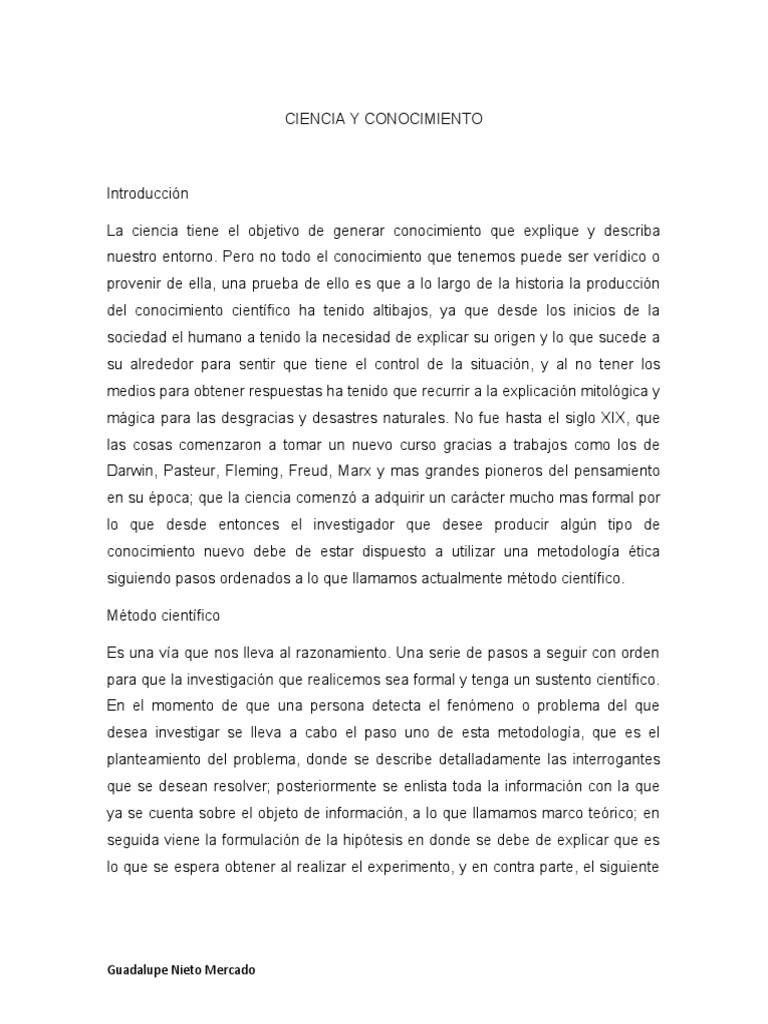 CIENCIA Y CONOCIMIENTO

Introducción

La ciencia tiene el objetivo de generar conocimiento que explique y describa nuestro entorno. Pero no todo el conocimiento que tenemos puede ser verídico o provenir de ella, una prueba de ello es que a lo largo de la historia la producción del conocimiento científico ha tenido altibajos, ya que desde los inicios de la sociedad el humano a tenido la necesidad de explicar su origen y lo que sucede a su alrededor para sentir que tiene el control de la situación, y al no tener los medios para obtener respuestas ha tenido que recurrir a la explicación mitológica y mágica para las desgracias y desastres naturales. No fue hasta el siglo XIX, que las cosas comenzaron a tomar un nuevo curso gracias a trabajos como los de Darwin, Pasteur, Fleming, Freud, Marx y mas grandes pioneros del pensamiento en su época; que la ciencia comenzó a adquirir un carácter mucho mas formal por lo que desde entonces el investigador que desee producir algún tipo de conocimiento nuevo debe de estar dispuesto a utilizar una metodología ética siguiendo pasos ordenados a lo que llamamos actualmente método científico.

Método científico

Es una vía que nos lleva al razonamiento. Una serie de pasos a seguir con orden para que la investigación que realicemos sea formal y tenga un sustento científico. En el momento de que una persona detecta el fenómeno o problema del que desea investigar se lleva a cabo el paso uno de esta metodología, que es el planteamiento del problema, donde se describe detalladamente las interrogantes que se desean resolver; posteriormente se enlista toda la información con la que ya se cuenta sobre el objeto de información, a lo que llamamos marco teórico; en seguida viene la formulación de la hipótesis en donde se debe de explicar que es lo que se espera obtener al realizar el experimento, y en contra parte, el siguiente

Guadalupe Nieto Mercado